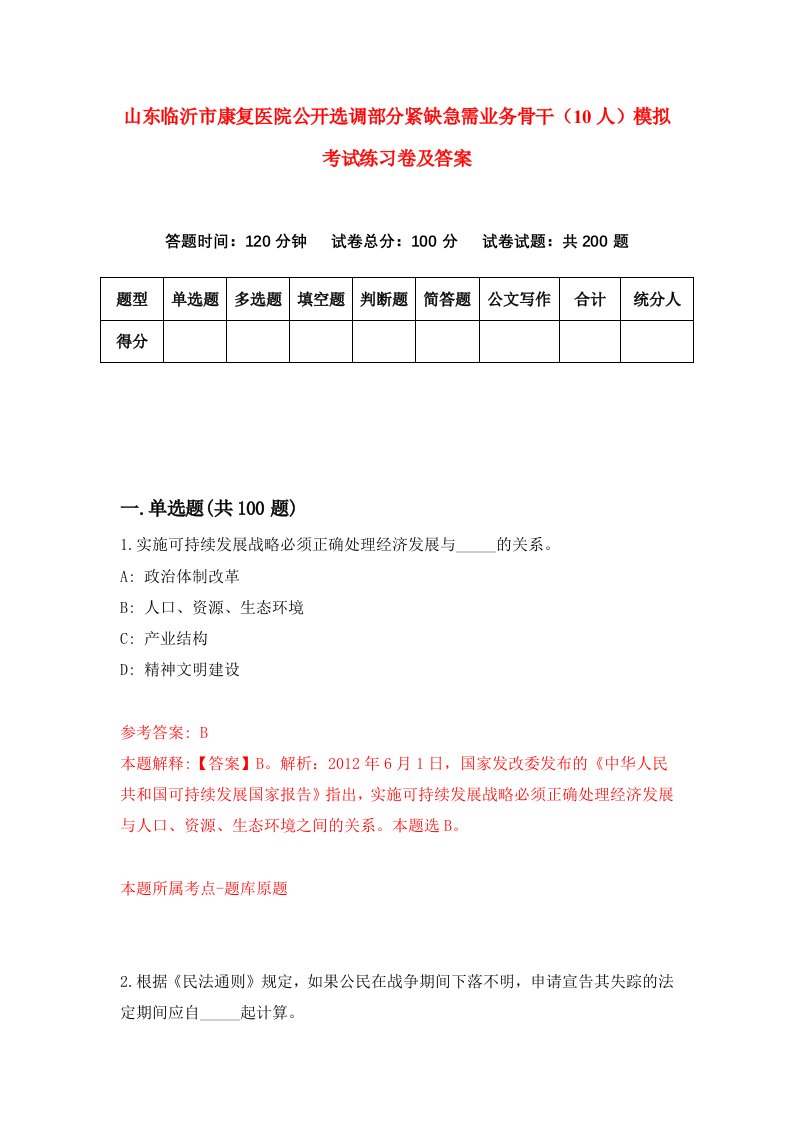 山东临沂市康复医院公开选调部分紧缺急需业务骨干（10人）模拟考试练习卷及答案

答题时间：120分钟　试卷总分：100分　试卷试题：共200题

| 题型 | 单选题 | 多选题 | 填空题 | 判断题 | 简答题 | 公文写作 | 合计 | 统分人 |
|---|---|---|---|---|---|---|---|---|
| 得分 | | | | | | | | |

一.单选题(共100题)

1.实施可持续发展战略必须正确处理经济发展与_____的关系。

A: 政治体制改革

B: 人口、资源、生态环境

C: 产业结构

D: 精神文明建设

参考答案: B

本题解释:【答案】B。解析：2012年6月1日，国家发改委发布的《中华人民共和国可持续发展国家报告》指出，实施可持续发展战略必须正确处理经济发展与人口、资源、生态环境之间的关系。本题选B。

本题所属考点-题库原题

2.根据《民法通则》规定，如果公民在战争期间下落不明，申请宣告其失踪的法定期间应自_____起计算。